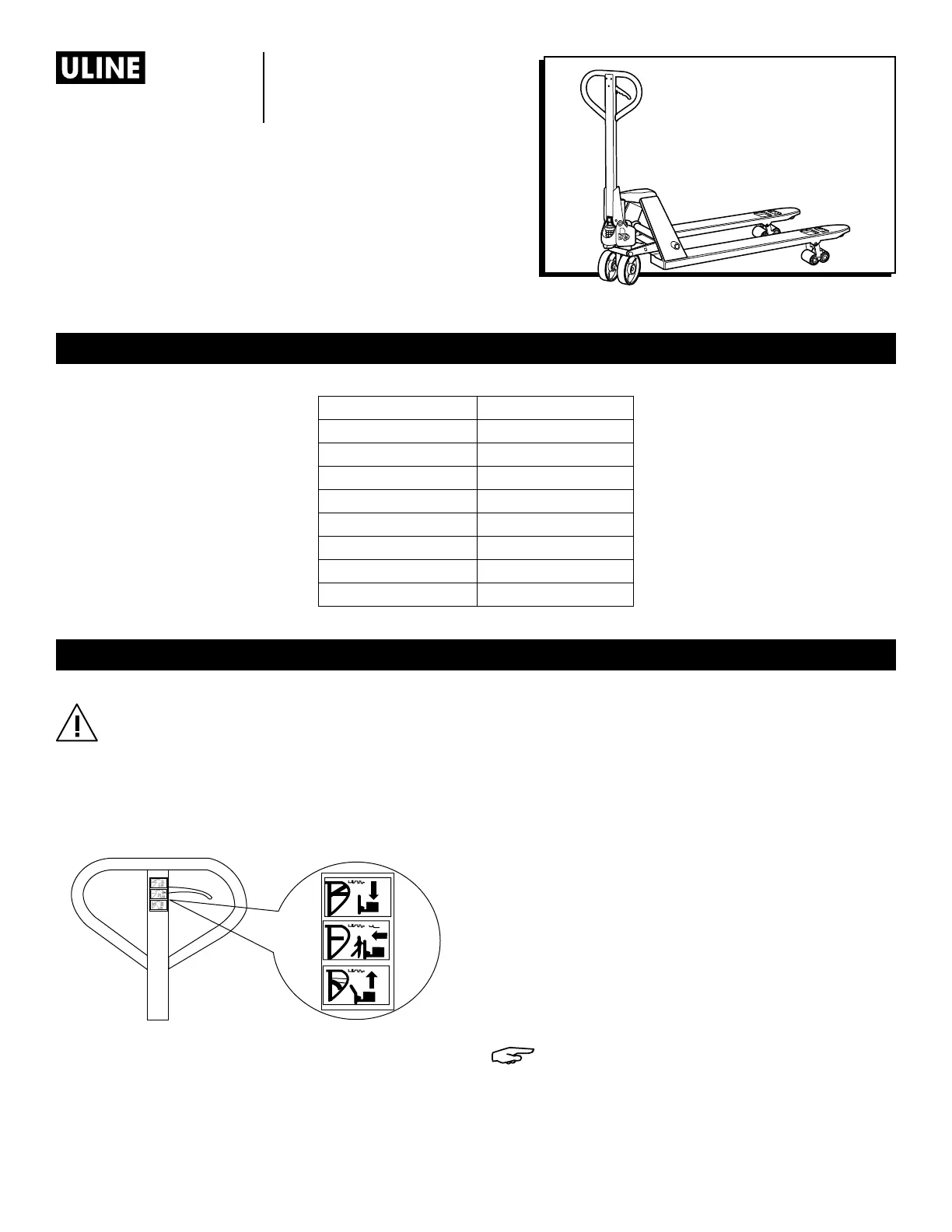 ULINE